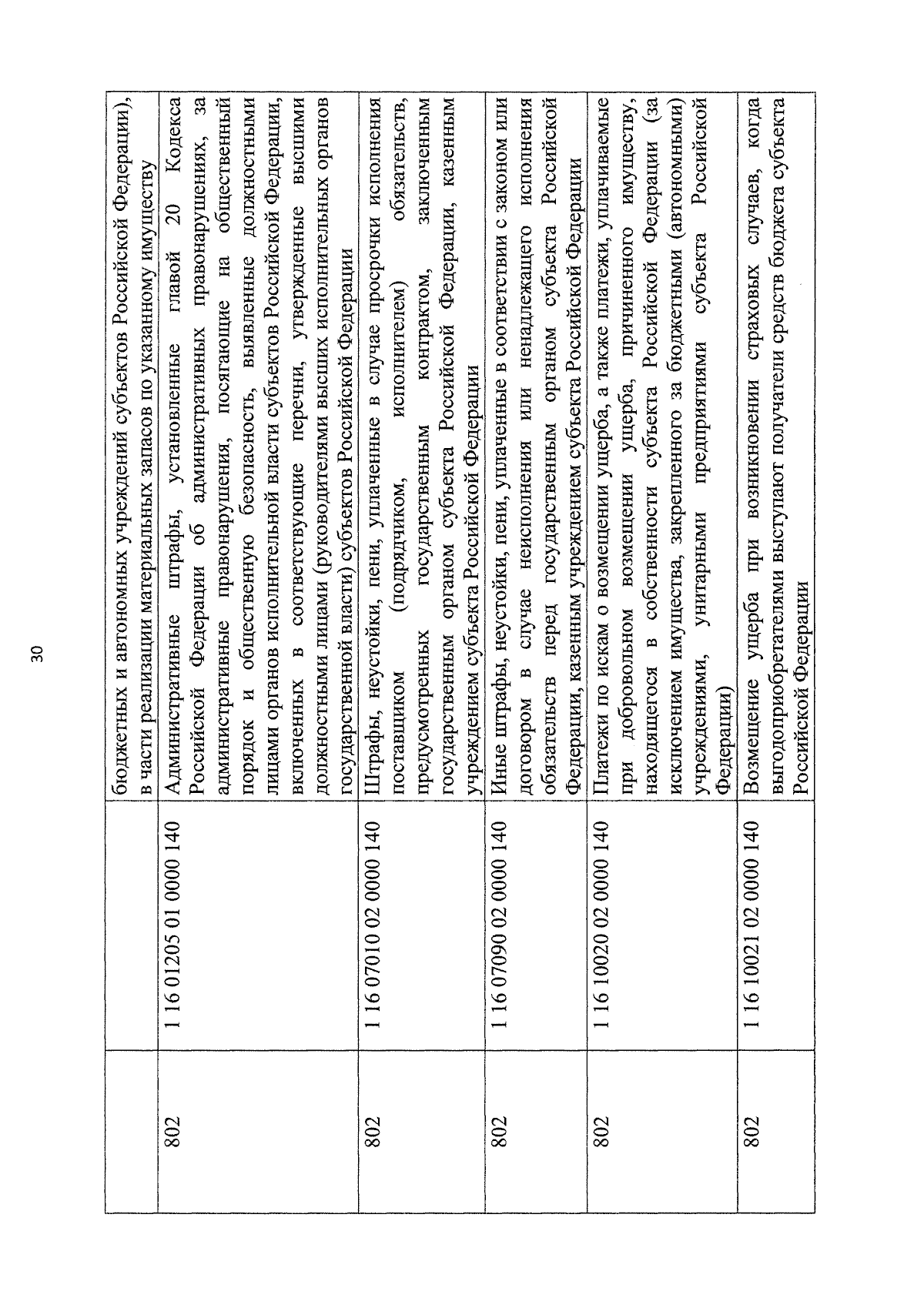 30

|  |  | бюджетных и автономных учреждений субъектов Российской Федерации), в части реализации материальных запасов по указанному имуществу |
|---|---|---|
| 802 | 1 16 01205 01 0000 140 | Административные штрафы, установленные главой 20 Кодекса Российской Федерации об административных правонарушениях, за административные правонарушения, посягающие на общественный порядок и общественную безопасность, выявленные должностными лицами органов исполнительной власти субъектов Российской Федерации, включенных в соответствующие перечни, утвержденные высшими должностными лицами (руководителями высших исполнительных органов государственной власти) субъектов Российской Федерации |
| 802 | 1 16 07010 02 0000 140 | Штрафы, неустойки, пени, уплаченные в случае просрочки исполнения поставщиком (подрядчиком, исполнителем) обязательств, предусмотренных государственным контрактом, заключенным государственным органом субъекта Российской Федерации, казенным учреждением субъекта Российской Федерации |
| 802 | 1 16 07090 02 0000 140 | Иные штрафы, неустойки, пени, уплаченные в соответствии с законом или договором в случае неисполнения или ненадлежащего исполнения обязательств перед государственным органом субъекта Российской Федерации, казенным учреждением субъекта Российской Федерации |
| 802 | 1 16 10020 02 0000 140 | Платежи по искам о возмещении ущерба, а также платежи, уплачиваемые при добровольном возмещении ущерба, причиненного имуществу, находящегося в собственности субъекта Российской Федерации (за исключением имущества, закрепленного за бюджетными (автономными) учреждениями, унитарными предприятиями субъекта Российской Федерации) |
| 802 | 1 16 10021 02 0000 140 | Возмещение ущерба при возникновении страховых случаев, когда выгодоприобретателями выступают получатели средств бюджета субъекта Российской Федерации |